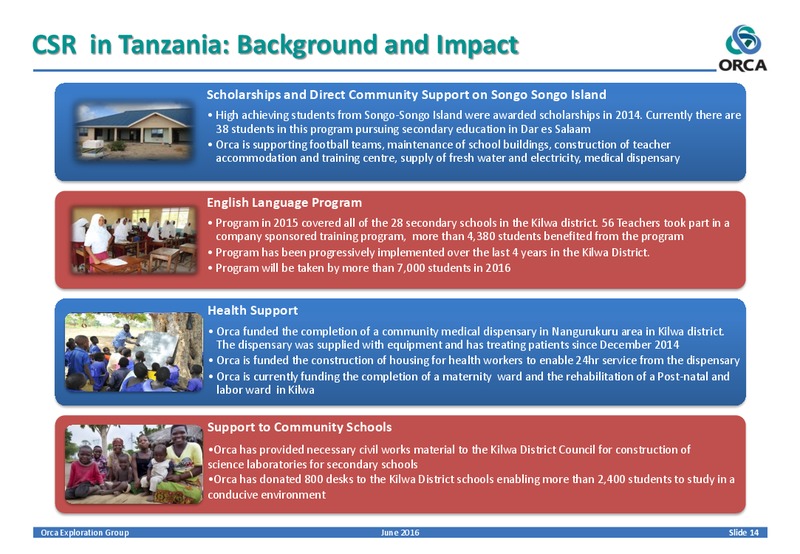 CSR in Tanzania: Background and Impact

ORCA

Scholarships and Direct Community Support on Songo Songo Island

• High achieving students from Songo-Songo Island were awarded scholarships in 2014. Currently there are 38 students in this program pursuing secondary education in Dar es Salaam

• Orca is supporting football teams, maintenance of school buildings, construction of teacher accommodation and training centre, supply of fresh water and electricity, medical dispensary

English Language Program

• Program in 2015 covered all of the 28 secondary schools in the Kilwa district. 56 Teachers took part in a company sponsored training program, more than 4,380 students benefited from the program

• Program has been progressively implemented over the last 4 years in the Kilwa District.

• Program will be taken by more than 7,000 students in 2016

Health Support

• Orca funded the completion of a community medical dispensary in Nangurukuru area in Kilwa district. The dispensary was supplied with equipment and has treating patients since December 2014

• Orca is funded the construction of housing for health workers to enable 24hr service from the dispensary

• Orca is currently funding the completion of a maternity ward and the rehabilitation of a Post-natal and labor ward in Kilwa

Support to Community Schools

•Orca has provided necessary civil works material to the Kilwa District Council for construction of science laboratories for secondary schools

•Orca has donated 800 desks to the Kilwa District schools enabling more than 2,400 students to study in a conducive environment

Orca Exploration Group

June 2016

Slide 14